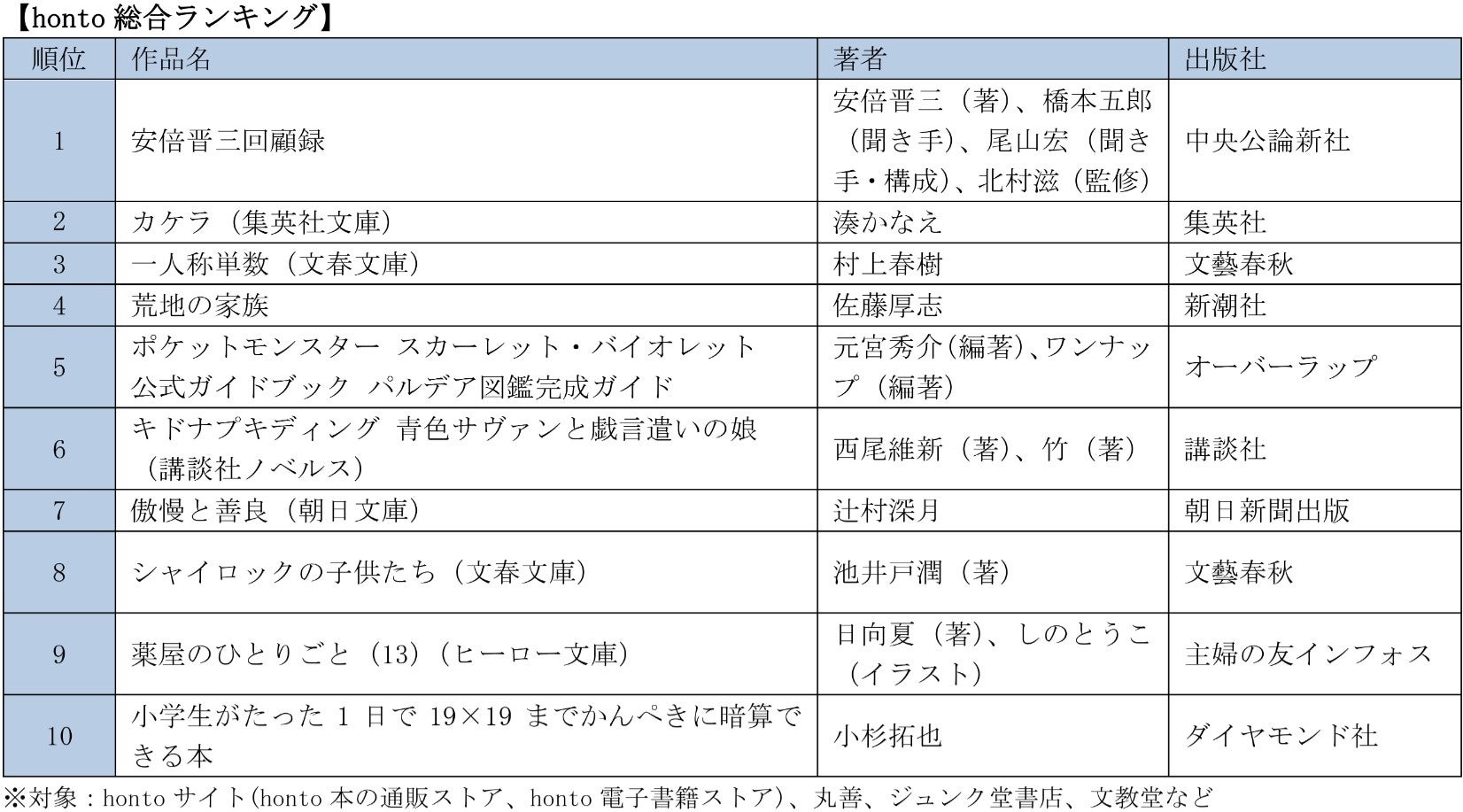 【honto 総合ランキング】

| 順位 | 作品名 | 著者 | 出版社 |
|---|---|---|---|
| 1 | 安倍晋三回顧録 | 安倍晋三（著）、橋本五郎（聞き手）、尾山宏（聞き手・構成）、北村滋（監修） | 中央公論新社 |
| 2 | カケラ（集英社文庫） | 湊かなえ | 集英社 |
| 3 | 一人称単数（文春文庫） | 村上春樹 | 文藝春秋 |
| 4 | 荒地の家族 | 佐藤厚志 | 新潮社 |
| 5 | ポケットモンスター スカーレット・バイオレット 公式ガイドブック パルデア図鑑完成ガイド | 元宮秀介（編著）、ワンナップ（編著） | オーバーラップ |
| 6 | キドナプキディング 青色サヴァンと戯言遣いの娘（講談社ノベルス） | 西尾維新（著）、竹（著） | 講談社 |
| 7 | 傲慢と善良（朝日文庫） | 辻村深月 | 朝日新聞出版 |
| 8 | シャイロックの子供たち（文春文庫） | 池井戸潤（著） | 文藝春秋 |
| 9 | 薬屋のひとりごと（13）（ヒーロー文庫） | 日向夏（著）、しのとうこ（イラスト） | 主婦の友インフォス |
| 10 | 小学生がたった 1 日で 19×19 までかんぺきに暗算できる本 | 小杉拓也 | ダイヤモンド社 |

※対象：honto サイト（honto 本の通販ストア、honto 電子書籍ストア）、丸善、ジュンク堂書店、文教堂など